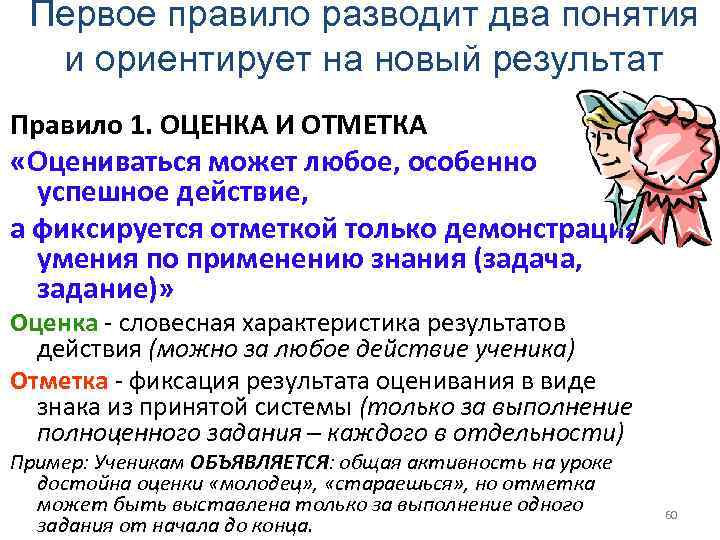 Первое правило разводит два понятия и ориентирует на новый результат

Правило 1. ОЦЕНКА И ОТМЕТКА

«Оцениваться может любое, особенно успешное действие,

а фиксируется отметкой только демонстрация умения по применению знания (задача, задание)»

Оценка - словесная характеристика результатов действия (можно за любое действие ученика)

Отметка - фиксация результата оценивания в виде знака из принятой системы (только за выполнение полноценного задания – каждого в отдельности)

Пример: Ученикам ОБЪЯВЛЯЕТСЯ: общая активность на уроке достойна оценки «молодец», «стараешься», но отметка может быть выставлена только за выполнение одного задания от начала до конца.

60